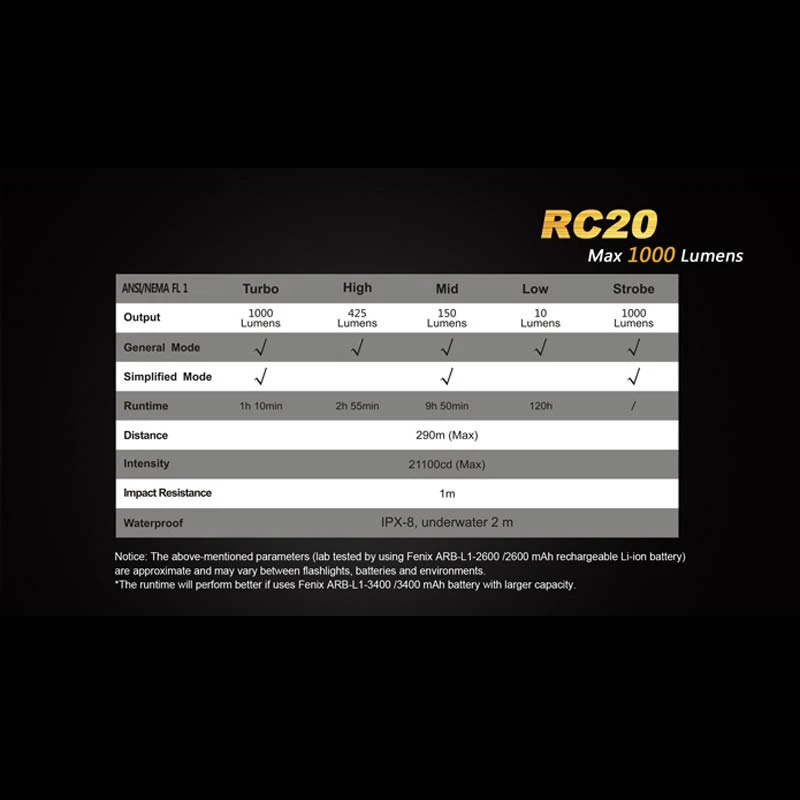 RC20
Max 1000 Lumens

| ANSI/NEMA FL 1 | Turbo | High | Mid | Low | Strobe |
|---|---|---|---|---|---|
| Output | 1000 Lumens | 425 Lumens | 150 Lumens | 10 Lumens | 1000 Lumens |
| General Mode | √ | √ | √ | √ | √ |
| Simplified Mode | √ | | √ | | √ |
| Runtime | 1h 10min | 2h 55min | 9h 50min | 120h | / |
| Distance | 290m (Max) | | | | |
| Intensity | 21100cd (Max) | | | | |
| Impact Resistance | 1m | | | | |
| Waterproof | IPX-8, underwater 2 m | | | | |

Notice: The above-mentioned parameters (lab tested by using Fenix ARB-L1-2600 /2600 mAh rechargeable Li-ion battery) are approximate and may vary between flashlights, batteries and environments.
*The runtime will perform better if uses Fenix ARB-L1-3400 /3400 mAh battery with larger capacity.